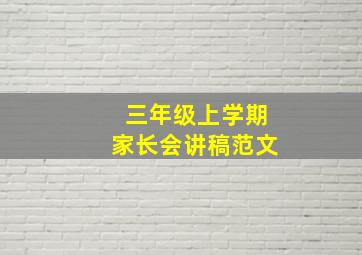 三年级上学期
家长会讲稿范文